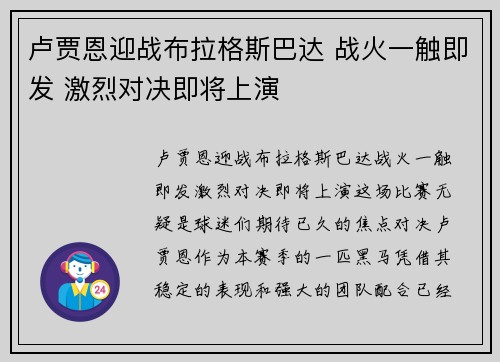 卢贾恩迎战布拉格斯巴达 战火一触即发 激烈对决即将上演

卢贾恩迎战布拉格斯巴达战火一触即发激烈对决即将上演这场比赛无疑是球迷们期待已久的焦点对决卢贾恩作为本赛季的一匹黑马凭借其稳定的表现和强大的团队配合已经

24